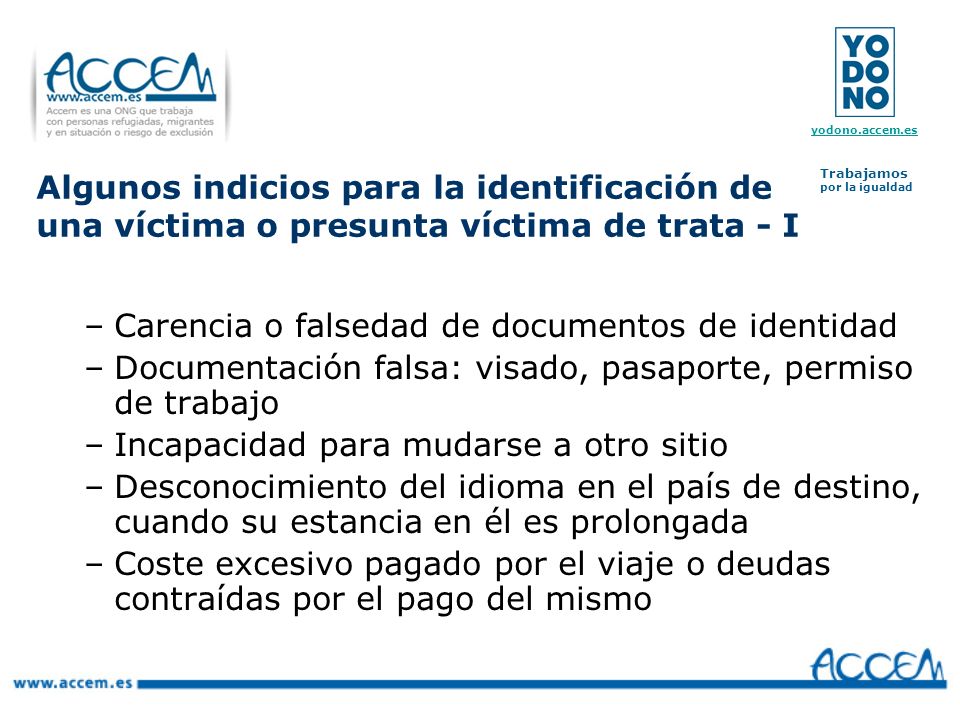 ACCEM
www.accem.es
Accem es una ONG que trabaja con personas refugiadas, migrantes y en situación o riesgo de exclusión

YO
DO
NO
yodono.accem.es

Trabajamos por la igualdad

Algunos indicios para la identificación de una víctima o presunta víctima de trata - I

– Carencia o falsedad de documentos de identidad
– Documentación falsa: visado, pasaporte, permiso de trabajo
– Incapacidad para mudarse a otro sitio
– Desconocimiento del idioma en el país de destino, cuando su estancia en él es prolongada
– Coste excesivo pagado por el viaje o deudas contraídas por el pago del mismo

www.accem.es
ACCEM